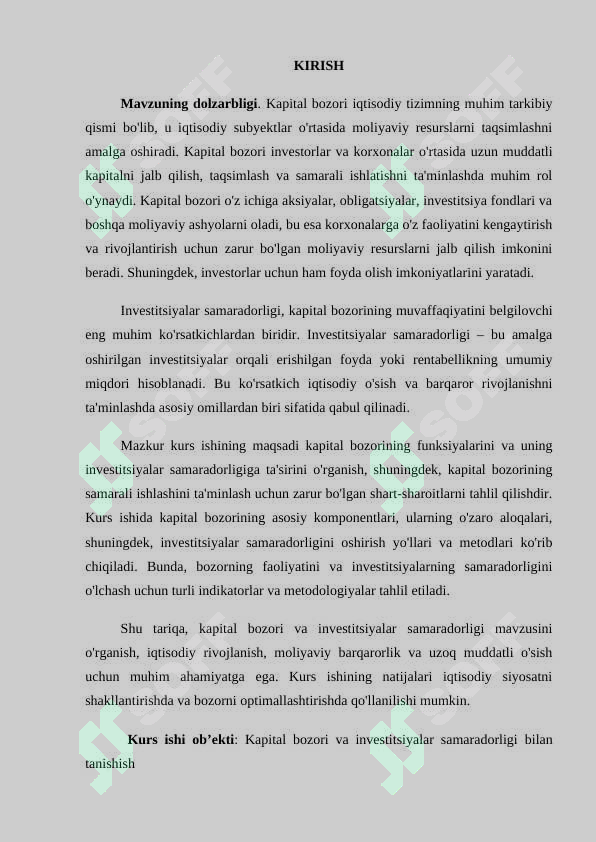 KIRISH

Mavzuning dolzarbligi. Kapital bozori iqtisodiy tizimning muhim tarkibiy qismi bo'lib, u iqtisodiy subyektlar o'rtasida moliyaviy resurslarni taqsimlashni amalga oshiradi. Kapital bozori investorlar va korxonalar o'rtasida uzun muddatli kapitalni jalb qilish, taqsimlash va samarali ishlatishni ta'minlashda muhim rol o'ynaydi. Kapital bozori o'z ichiga aksiyalar, obligatsiyalar, investitsiya fondlari va boshqa moliyaviy ashyolarni oladi, bu esa korxonalarga o'z faoliyatini kengaytirish va rivojlantirish uchun zarur bo'lgan moliyaviy resurslarni jalb qilish imkonini beradi. Shuningdek, investorlar uchun ham foyda olish imkoniyatlarini yaratadi.

Investitsiyalar samaradorligi, kapital bozorining muvaffaqiyatini belgilovchi eng muhim ko'rsatkichlardan biridir. Investitsiyalar samaradorligi – bu amalga oshirilgan investitsiyalar orqali erishilgan foyda yoki rentabellikning umumiy miqdori hisoblanadi. Bu ko'rsatkich iqtisodiy o'sish va barqaror rivojlanishni ta'minlashda asosiy omillardan biri sifatida qabul qilinadi.

Mazkur kurs ishining maqsadi kapital bozorining funksiyalarini va uning investitsiyalar samaradorligiga ta'sirini o'rganish, shuningdek, kapital bozorining samarali ishlashini ta'minlash uchun zarur bo'lgan shart-sharoitlarni tahlil qilishdir. Kurs ishida kapital bozorining asosiy komponentlari, ularning o'zaro aloqalari, shuningdek, investitsiyalar samaradorligini oshirish yo'llari va metodlari ko'rib chiqiladi. Bunda, bozorning faoliyatini va investitsiyalarning samaradorligini o'lchash uchun turli indikatorlar va metodologiyalar tahlil etiladi.

Shu tariqa, kapital bozori va investitsiyalar samaradorligi mavzusini o'rganish, iqtisodiy rivojlanish, moliyaviy barqarorlik va uzoq muddatli o'sish uchun muhim ahamiyatga ega. Kurs ishining natijalari iqtisodiy siyosatni shakllantirishda va bozorni optimallashtirishda qo'llanilishi mumkin.

Kurs ishi ob’ekti: Kapital bozori va investitsiyalar samaradorligi bilan tanishish